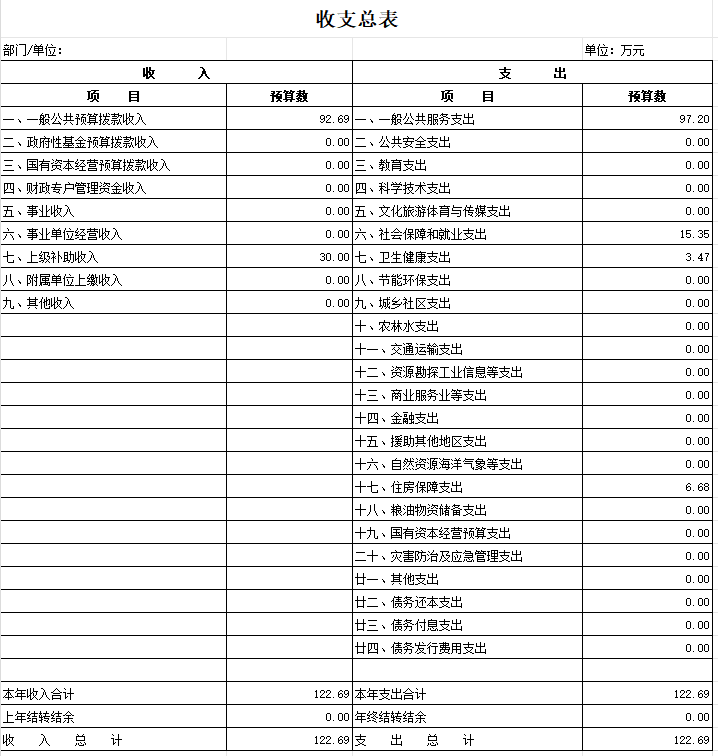 收支总表

部门/单位：　　　　单位：万元

| 收　　入 | | 支　　出 | |
|---|---|---|---|
| 项　　目 | 预算数 | 项　　目 | 预算数 |
| 一、一般公共预算拨款收入 | 92.69 | 一、一般公共服务支出 | 97.20 |
| 二、政府性基金预算拨款收入 | 0.00 | 二、公共安全支出 | 0.00 |
| 三、国有资本经营预算拨款收入 | 0.00 | 三、教育支出 | 0.00 |
| 四、财政专户管理资金收入 | 0.00 | 四、科学技术支出 | 0.00 |
| 五、事业收入 | 0.00 | 五、文化旅游体育与传媒支出 | 0.00 |
| 六、事业单位经营收入 | 0.00 | 六、社会保障和就业支出 | 15.35 |
| 七、上级补助收入 | 30.00 | 七、卫生健康支出 | 3.47 |
| 八、附属单位上缴收入 | 0.00 | 八、节能环保支出 | 0.00 |
| 九、其他收入 | 0.00 | 九、城乡社区支出 | 0.00 |
| | | 十、农林水支出 | 0.00 |
| | | 十一、交通运输支出 | 0.00 |
| | | 十二、资源勘探工业信息等支出 | 0.00 |
| | | 十三、商业服务业等支出 | 0.00 |
| | | 十四、金融支出 | 0.00 |
| | | 十五、援助其他地区支出 | 0.00 |
| | | 十六、自然资源海洋气象等支出 | 0.00 |
| | | 十七、住房保障支出 | 6.68 |
| | | 十八、粮油物资储备支出 | 0.00 |
| | | 十九、国有资本经营预算支出 | 0.00 |
| | | 二十、灾害防治及应急管理支出 | 0.00 |
| | | 廿一、其他支出 | 0.00 |
| | | 廿二、债务还本支出 | 0.00 |
| | | 廿三、债务付息支出 | 0.00 |
| | | 廿四、债务发行费用支出 | 0.00 |
| | | | |
| 本年收入合计 | 122.69 | 本年支出合计 | 122.69 |
| 上年结转结余 | 0.00 | 年终结转结余 | 0.00 |
| 收　入　总　计 | 122.69 | 支　出　总　计 | 122.69 |